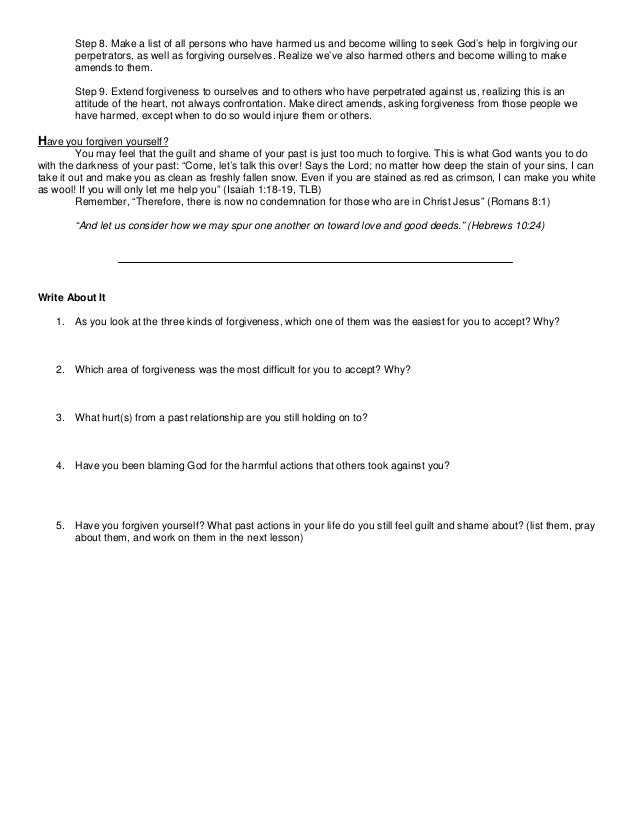 Step 8. Make a list of all persons who have harmed us and become willing to seek God's help in forgiving our perpetrators, as well as forgiving ourselves. Realize we've also harmed others and become willing to make amends to them.

Step 9. Extend forgiveness to ourselves and to others who have perpetrated against us, realizing this is an attitude of the heart, not always confrontation. Make direct amends, asking forgiveness from those people we have harmed, except when to do so would injure them or others.

Have you forgiven yourself?

You may feel that the guilt and shame of your past is just too much to forgive. This is what God wants you to do with the darkness of your past: "Come, let's talk this over! Says the Lord; no matter how deep the stain of your sins, I can take it out and make you as clean as freshly fallen snow. Even if you are stained as red as crimson, I can make you white as wool! If you will only let me help you" (Isaiah 1:18-19, TLB)

Remember, "Therefore, there is now no condemnation for those who are in Christ Jesus" (Romans 8:1)

"And let us consider how we may spur one another on toward love and good deeds." (Hebrews 10:24)

Write About It

1. As you look at the three kinds of forgiveness, which one of them was the easiest for you to accept? Why?

2. Which area of forgiveness was the most difficult for you to accept? Why?

3. What hurt(s) from a past relationship are you still holding on to?

4. Have you been blaming God for the harmful actions that others took against you?

5. Have you forgiven yourself? What past actions in your life do you still feel guilt and shame about? (list them, pray about them, and work on them in the next lesson)